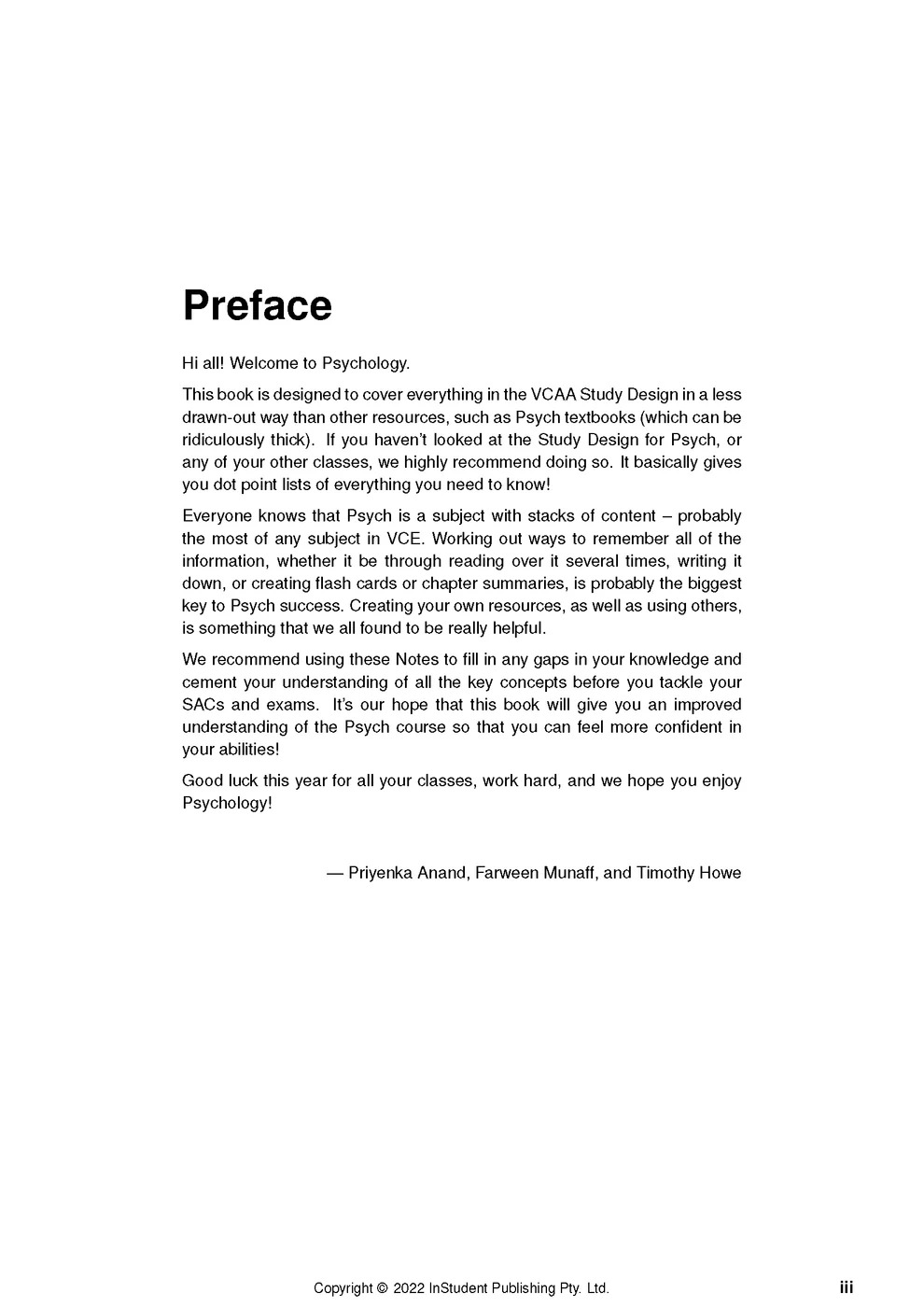 Preface

Hi all! Welcome to Psychology.

This book is designed to cover everything in the VCAA Study Design in a less drawn-out way than other resources, such as Psych textbooks (which can be ridiculously thick). If you haven't looked at the Study Design for Psych, or any of your other classes, we highly recommend doing so. It basically gives you dot point lists of everything you need to know!

Everyone knows that Psych is a subject with stacks of content – probably the most of any subject in VCE. Working out ways to remember all of the information, whether it be through reading over it several times, writing it down, or creating flash cards or chapter summaries, is probably the biggest key to Psych success. Creating your own resources, as well as using others, is something that we all found to be really helpful.

We recommend using these Notes to fill in any gaps in your knowledge and cement your understanding of all the key concepts before you tackle your SACs and exams. It's our hope that this book will give you an improved understanding of the Psych course so that you can feel more confident in your abilities!

Good luck this year for all your classes, work hard, and we hope you enjoy Psychology!

— Priyenka Anand, Farween Munaff, and Timothy Howe

Copyright © 2022 InStudent Publishing Pty. Ltd.

iii